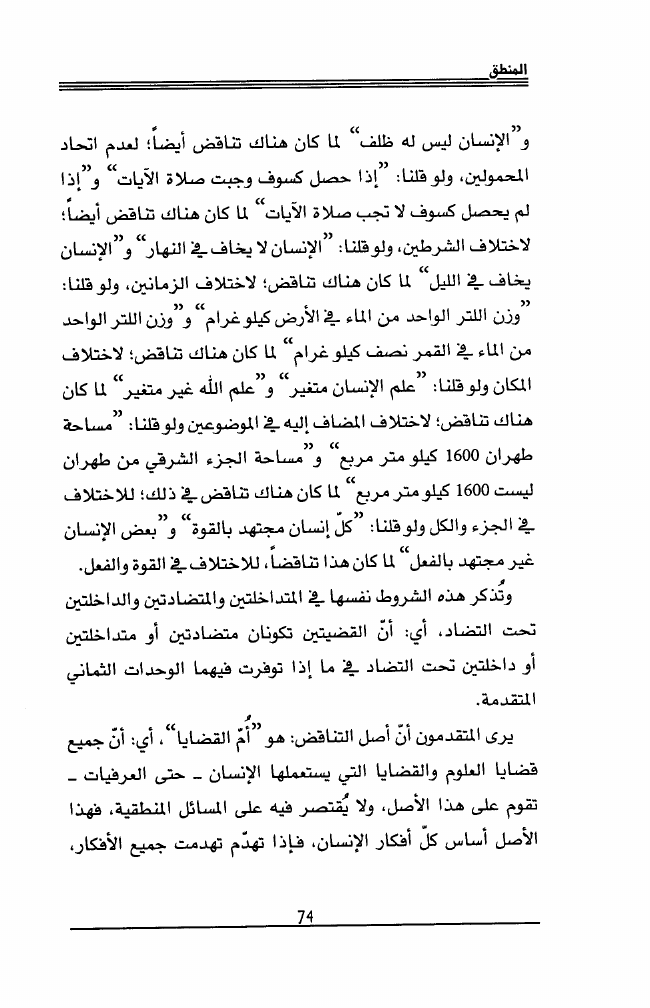 المنطق

و"الإنسان ليس له ظلف" لما كان هناك تناقض أيضاً؛ لعدم اتحاد المحمولين، ولو قلنا: "إذا حصل كسوف وجبت صلاة الآيات" و"إذا لم يحصل كسوف لا تجب صلاة الآيات" لما كان هناك تناقض أيضاً؛ لاختلاف الشرطين، ولو قلنا: "الإنسان لا يخاف في النهار" و"الإنسان يخاف في الليل" لما كان هناك تناقض؛ لاختلاف الزمانين، ولو قلنا: "وزن اللتر الواحد من الماء في الأرض كيلو غرام" و"وزن اللتر الواحد من الماء في القمر نصف كيلو غرام" لما كان هناك تناقض؛ لاختلاف المكان ولو قلنا: "علم الإنسان متغير" و"علم الله غير متغير" لما كان هناك تناقض؛ لاختلاف المضاف إليه في الموضوعين ولو قلنا: "مساحة طهران 1600 كيلو متر مربع" و"مساحة الجزء الشرقي من طهران ليست 1600 كيلو متر مربع" لما كان هناك تناقض في ذلك؛ للاختلاف في الجزء والكل ولو قلنا: "كلّ إنسان مجتهد بالقوة" و"بعض الإنسان غير مجتهد بالفعل" لما كان هذا تناقضاً، للاختلاف في القوة والفعل.

وتُذكر هذه الشروط نفسها في المتداخلتين والمتضادتين والداخلتين تحت التضاد، أي: أنّ القضيتين تكونان متضادتين أو متداخلتين أو داخلتين تحت التضاد في ما إذا توفرت فيهما الوحدات الثماني المتقدمة.

يرى المتقدمون أنّ أصل التناقض: هو "أُمّ القضايا"، أي: أنّ جميع قضايا العلوم والقضايا التي يستعملها الإنسان ـ حتى العرفيات ـ تقوم على هذا الأصل، ولا يُقتصر فيه على المسائل المنطقية، فهذا الأصل أساس كلّ أفكار الإنسان، فإذا تهدّم تهدمت جميع الأفكار،

74